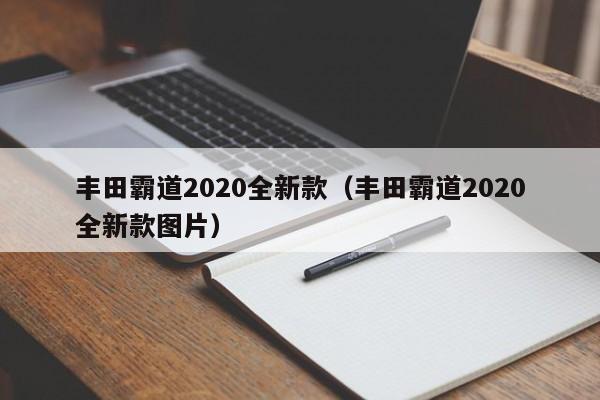 丰田霸道2020全新款（丰田霸道2020全新款图片）